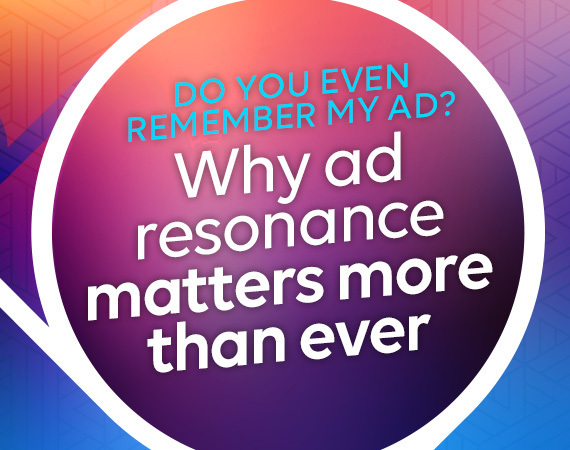 DO YOU EVEN REMEMBER MY AD?

Why ad resonance matters more than ever